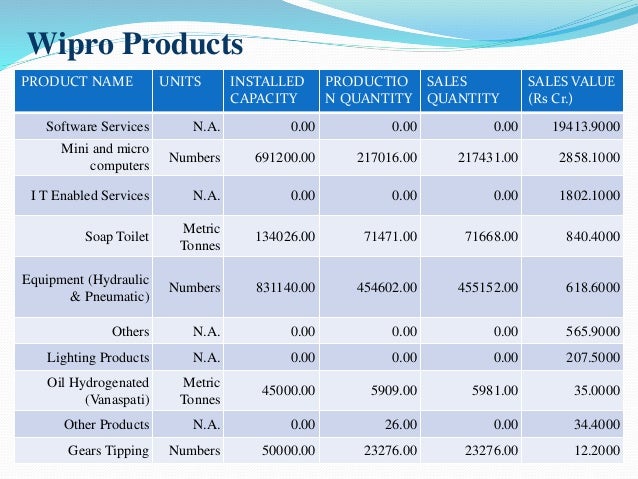 Wipro Products

| PRODUCT NAME | UNITS | INSTALLED CAPACITY | PRODUCTION QUANTITY | SALES QUANTITY | SALES VALUE (Rs Cr.) |
|---|---|---|---|---|---|
| Software Services | N.A. | 0.00 | 0.00 | 0.00 | 19413.9000 |
| Mini and micro computers | Numbers | 691200.00 | 217016.00 | 217431.00 | 2858.1000 |
| I T Enabled Services | N.A. | 0.00 | 0.00 | 0.00 | 1802.1000 |
| Soap Toilet | Metric Tonnes | 134026.00 | 71471.00 | 71668.00 | 840.4000 |
| Equipment (Hydraulic & Pneumatic) | Numbers | 831140.00 | 454602.00 | 455152.00 | 618.6000 |
| Others | N.A. | 0.00 | 0.00 | 0.00 | 565.9000 |
| Lighting Products | N.A. | 0.00 | 0.00 | 0.00 | 207.5000 |
| Oil Hydrogenated (Vanaspati) | Metric Tonnes | 45000.00 | 5909.00 | 5981.00 | 35.0000 |
| Other Products | N.A. | 0.00 | 26.00 | 0.00 | 34.4000 |
| Gears Tipping | Numbers | 50000.00 | 23276.00 | 23276.00 | 12.2000 |